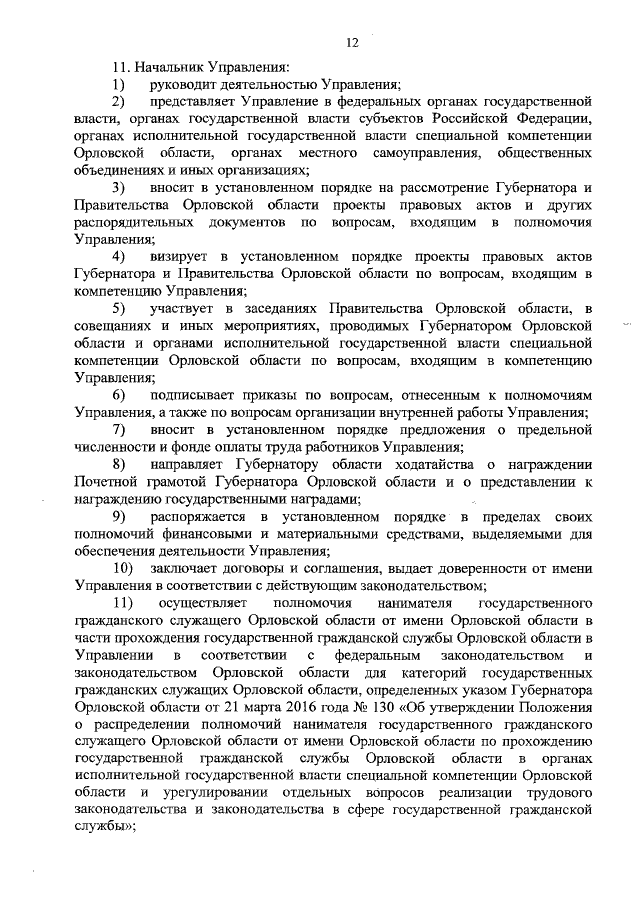 12

11. Начальник Управления:

1) руководит деятельностью Управления;

2) представляет Управление в федеральных органах государственной власти, органах государственной власти субъектов Российской Федерации, органах исполнительной государственной власти специальной компетенции Орловской области, органах местного самоуправления, общественных объединениях и иных организациях;

3) вносит в установленном порядке на рассмотрение Губернатора и Правительства Орловской области проекты правовых актов и других распорядительных документов по вопросам, входящим в полномочия Управления;

4) визирует в установленном порядке проекты правовых актов Губернатора и Правительства Орловской области по вопросам, входящим в компетенцию Управления;

5) участвует в заседаниях Правительства Орловской области, в совещаниях и иных мероприятиях, проводимых Губернатором Орловской области и органами исполнительной государственной власти специальной компетенции Орловской области по вопросам, входящим в компетенцию Управления;

6) подписывает приказы по вопросам, отнесенным к полномочиям Управления, а также по вопросам организации внутренней работы Управления;

7) вносит в установленном порядке предложения о предельной численности и фонде оплаты труда работников Управления;

8) направляет Губернатору области ходатайства о награждении Почетной грамотой Губернатора Орловской области и о представлении к награждению государственными наградами;

9) распоряжается в установленном порядке в пределах своих полномочий финансовыми и материальными средствами, выделяемыми для обеспечения деятельности Управления;

10) заключает договоры и соглашения, выдает доверенности от имени Управления в соответствии с действующим законодательством;

11) осуществляет полномочия нанимателя государственного гражданского служащего Орловской области от имени Орловской области в части прохождения государственной гражданской службы Орловской области в Управлении в соответствии с федеральным законодательством и законодательством Орловской области для категорий государственных гражданских служащих Орловской области, определенных указом Губернатора Орловской области от 21 марта 2016 года № 130 «Об утверждении Положения о распределении полномочий нанимателя государственного гражданского служащего Орловской области от имени Орловской области по прохождению государственной гражданской службы Орловской области в органах исполнительной государственной власти специальной компетенции Орловской области и урегулировании отдельных вопросов реализации трудового законодательства и законодательства в сфере государственной гражданской службы»;